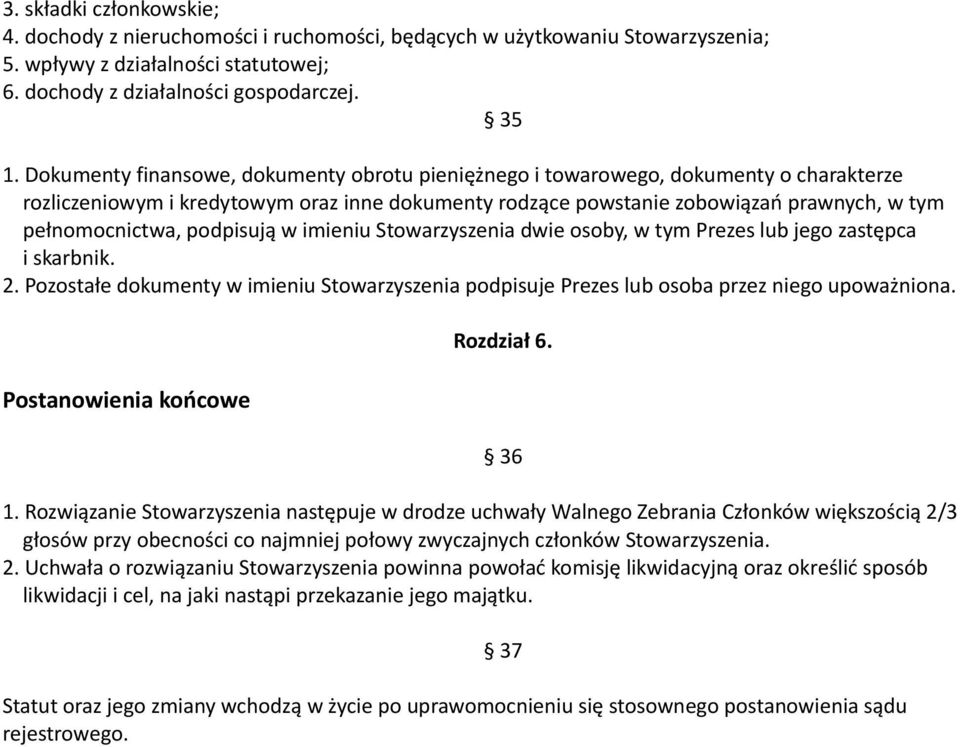 3. składki członkowskie;
4. dochody z nieruchomości i ruchomości, będących w użytkowaniu Stowarzyszenia;
5. wpływy z działalności statutowej;
6. dochody z działalności gospodarczej.

§ 35

1. Dokumenty finansowe, dokumenty obrotu pieniężnego i towarowego, dokumenty o charakterze rozliczeniowym i kredytowym oraz inne dokumenty rodzące powstanie zobowiązań prawnych, w tym pełnomocnictwa, podpisują w imieniu Stowarzyszenia dwie osoby, w tym Prezes lub jego zastępca i skarbnik.
2. Pozostałe dokumenty w imieniu Stowarzyszenia podpisuje Prezes lub osoba przez niego upoważniona.

Rozdział 6.

Postanowienia końcowe

§ 36

1. Rozwiązanie Stowarzyszenia następuje w drodze uchwały Walnego Zebrania Członków większością 2/3 głosów przy obecności co najmniej połowy zwyczajnych członków Stowarzyszenia.
2. Uchwała o rozwiązaniu Stowarzyszenia powinna powołać komisję likwidacyjną oraz określić sposób likwidacji i cel, na jaki nastąpi przekazanie jego majątku.

§ 37

Statut oraz jego zmiany wchodzą w życie po uprawomocnieniu się stosownego postanowienia sądu rejestrowego.